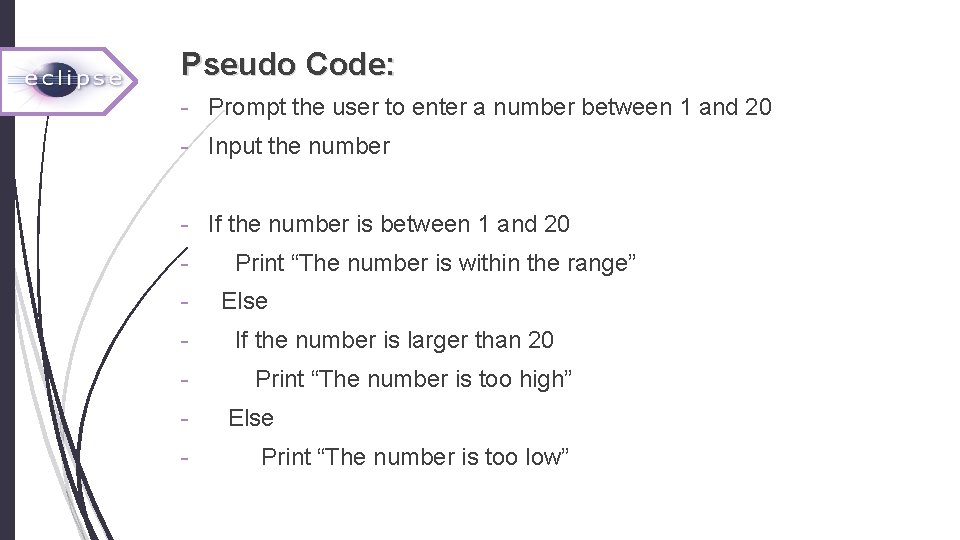 eclipse

Pseudo Code:

- Prompt the user to enter a number between 1 and 20
- Input the number

- If the number is between 1 and 20
- Print "The number is within the range"
- Else
- If the number is larger than 20
- Print "The number is too high"
- Else
- Print "The number is too low"